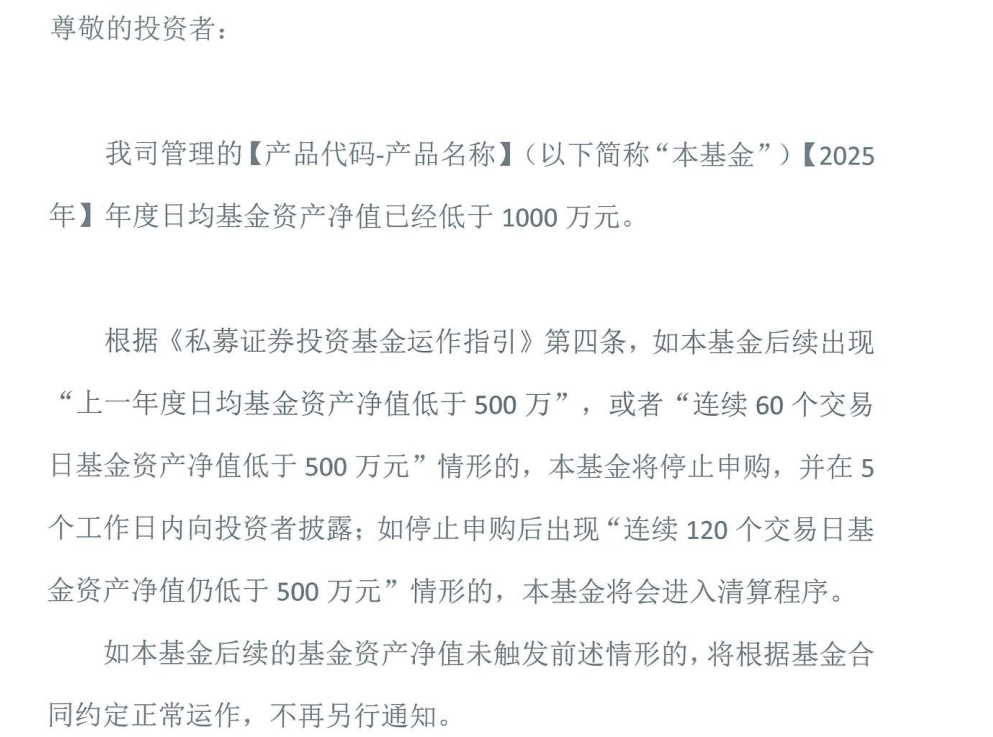 尊敬的投资者：

我司管理的【产品代码-产品名称】（以下简称“本基金”）【2025年】年度日均基金资产净值已经低于1000万元。

根据《私募证券投资基金运作指引》第四条，如本基金后续出现“上一年度日均基金资产净值低于500万”，或者“连续60个交易日基金资产净值低于500万元”情形的，本基金将停止申购，并在5个工作日内向投资者披露；如停止申购后出现“连续120个交易日基金资产净值仍低于500万元”情形的，本基金将会进入清算程序。

如本基金后续的基金资产净值未触发前述情形的，将根据基金合同约定正常运作，不再另行通知。